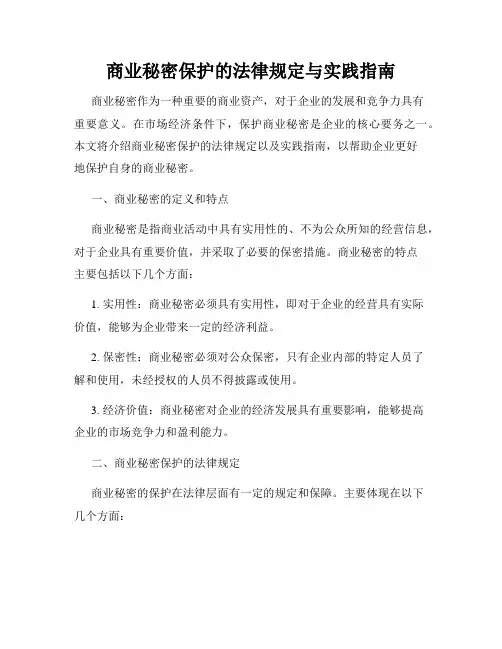 商业秘密保护的法律规定与实践指南

商业秘密作为一种重要的商业资产，对于企业的发展和竞争力具有重要意义。在市场经济条件下，保护商业秘密是企业的核心要务之一。本文将介绍商业秘密保护的法律规定以及实践指南，以帮助企业更好地保护自身的商业秘密。

一、商业秘密的定义和特点

商业秘密是指商业活动中具有实用性的、不为公众所知的经营信息，对于企业具有重要价值，并采取了必要的保密措施。商业秘密的特点主要包括以下几个方面：

1. 实用性：商业秘密必须具有实用性，即对于企业的经营具有实际价值，能够为企业带来一定的经济利益。

2. 保密性：商业秘密必须对公众保密，只有企业内部的特定人员了解和使用，未经授权的人员不得披露或使用。

3. 经济价值：商业秘密对企业的经济发展具有重要影响，能够提高企业的市场竞争力和盈利能力。

二、商业秘密保护的法律规定

商业秘密的保护在法律层面有一定的规定和保障。主要体现在以下几个方面：